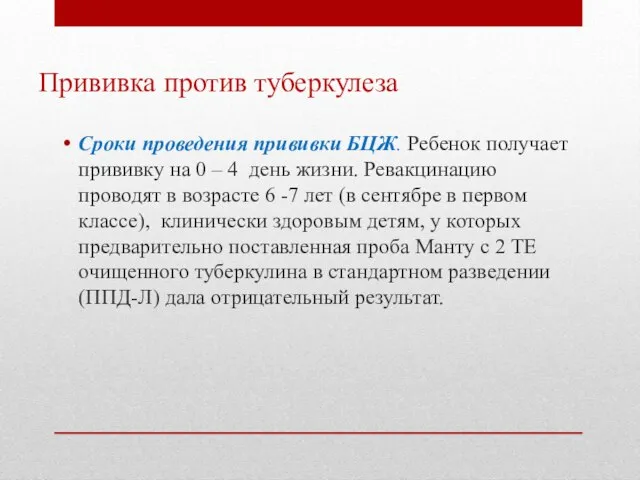 Прививка против туберкулеза

• Сроки проведения прививки БЦЖ. Ребенок получает прививку на 0 – 4 день жизни. Ревакцинацию проводят в возрасте 6 -7 лет (в сентябре в первом классе), клинически здоровым детям, у которых предварительно поставленная проба Манту с 2 ТЕ очищенного туберкулина в стандартном разведении (ППД-Л) дала отрицательный результат.